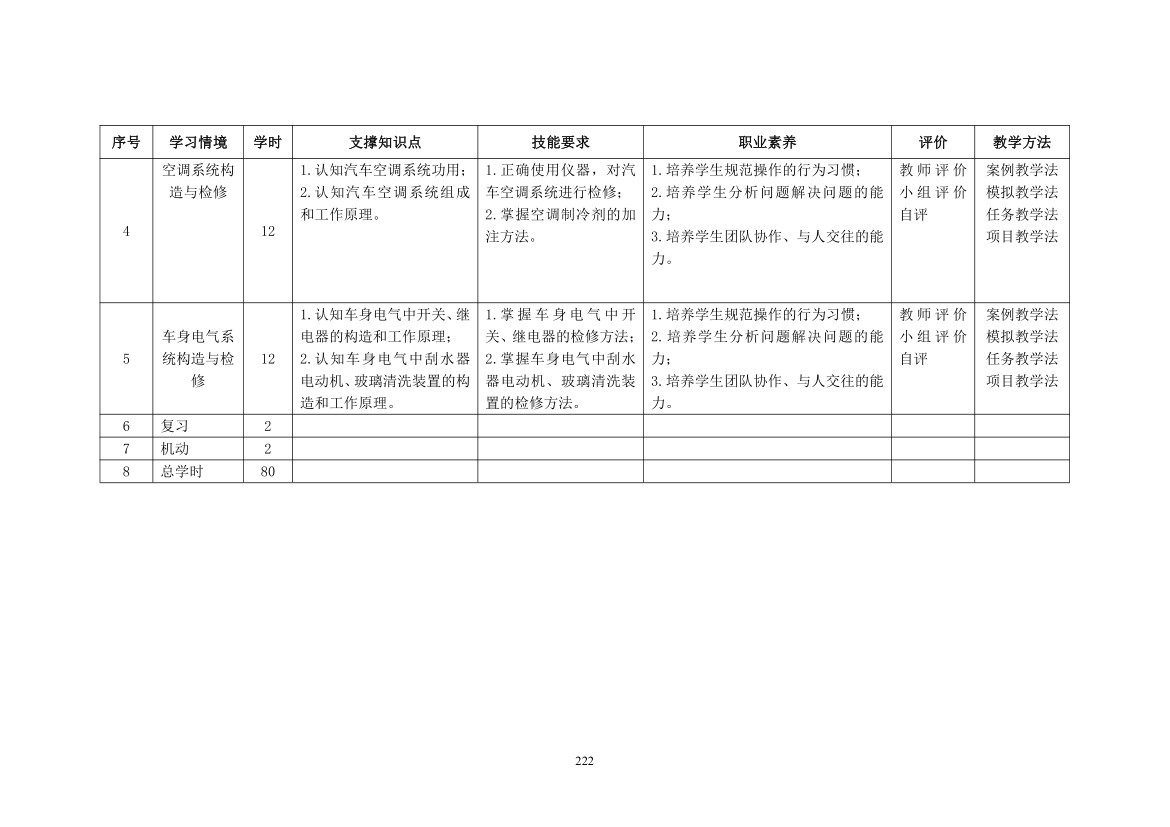 | 序号 | 学习情境 | 学时 | 支撑知识点 | 技能要求 | 职业素养 | 评价 | 教学方法 |
|---|---|---|---|---|---|---|---|
| 4 | 空调系统构造与检修 | 12 | 1.认知汽车空调系统功用；2.认知汽车空调系统组成和工作原理。 | 1.正确使用仪器，对汽车空调系统进行检修；2.掌握空调制冷剂的加注方法。 | 1.培养学生规范操作的行为习惯；2.培养学生分析问题解决问题的能力；3.培养学生团队协作、与人交往的能力。 | 教师评价 小组评价 自评 | 案例教学法 模拟教学法 任务教学法 项目教学法 |
| 5 | 车身电气系统构造与检修 | 12 | 1.认知车身电气中开关、继电器的构造和工作原理；2.认知车身电气中刮水器电动机、玻璃清洗装置的构造和工作原理。 | 1.掌握车身电气中开关、继电器的检修方法；2.掌握车身电气中刮水器电动机、玻璃清洗装置的检修方法。 | 1.培养学生规范操作的行为习惯；2.培养学生分析问题解决问题的能力；3.培养学生团队协作、与人交往的能力。 | 教师评价 小组评价 自评 | 案例教学法 模拟教学法 任务教学法 项目教学法 |
| 6 | 复习 | 2 | | | | | |
| 7 | 机动 | 2 | | | | | |
| 8 | 总学时 | 80 | | | | | |

222